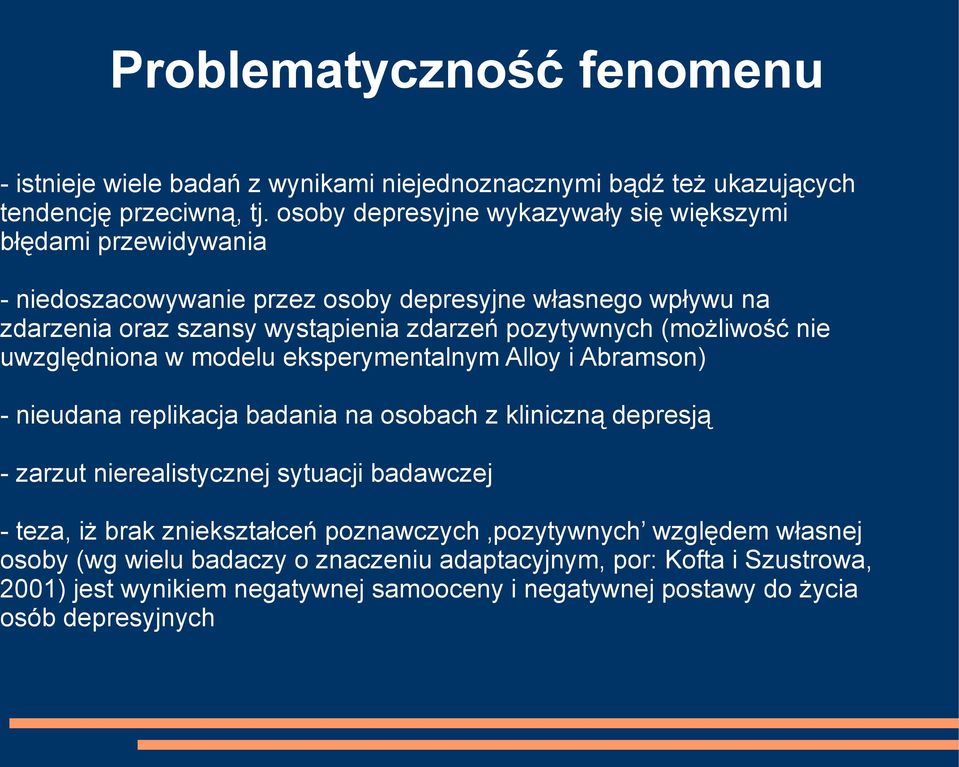 Problematyczność fenomenu

- istnieje wiele badań z wynikami niejednoznacznymi bądź też ukazujących tendencję przeciwną, tj. osoby depresyjne wykazywały się większymi błędami przewidywania

- niedoszacowywanie przez osoby depresyjne własnego wpływu na zdarzenia oraz szansy wystąpienia zdarzeń pozytywnych (możliwość nie uwzględniona w modelu eksperymentalnym Alloy i Abramson)

- nieudana replikacja badania na osobach z kliniczną depresją

- zarzut nierealistycznej sytuacji badawczej

- teza, iż brak zniekształceń poznawczych ‚pozytywnych’ względem własnej osoby (wg wielu badaczy o znaczeniu adaptacyjnym, por: Kofta i Szustrowa, 2001) jest wynikiem negatywnej samooceny i negatywnej postawy do życia osób depresyjnych